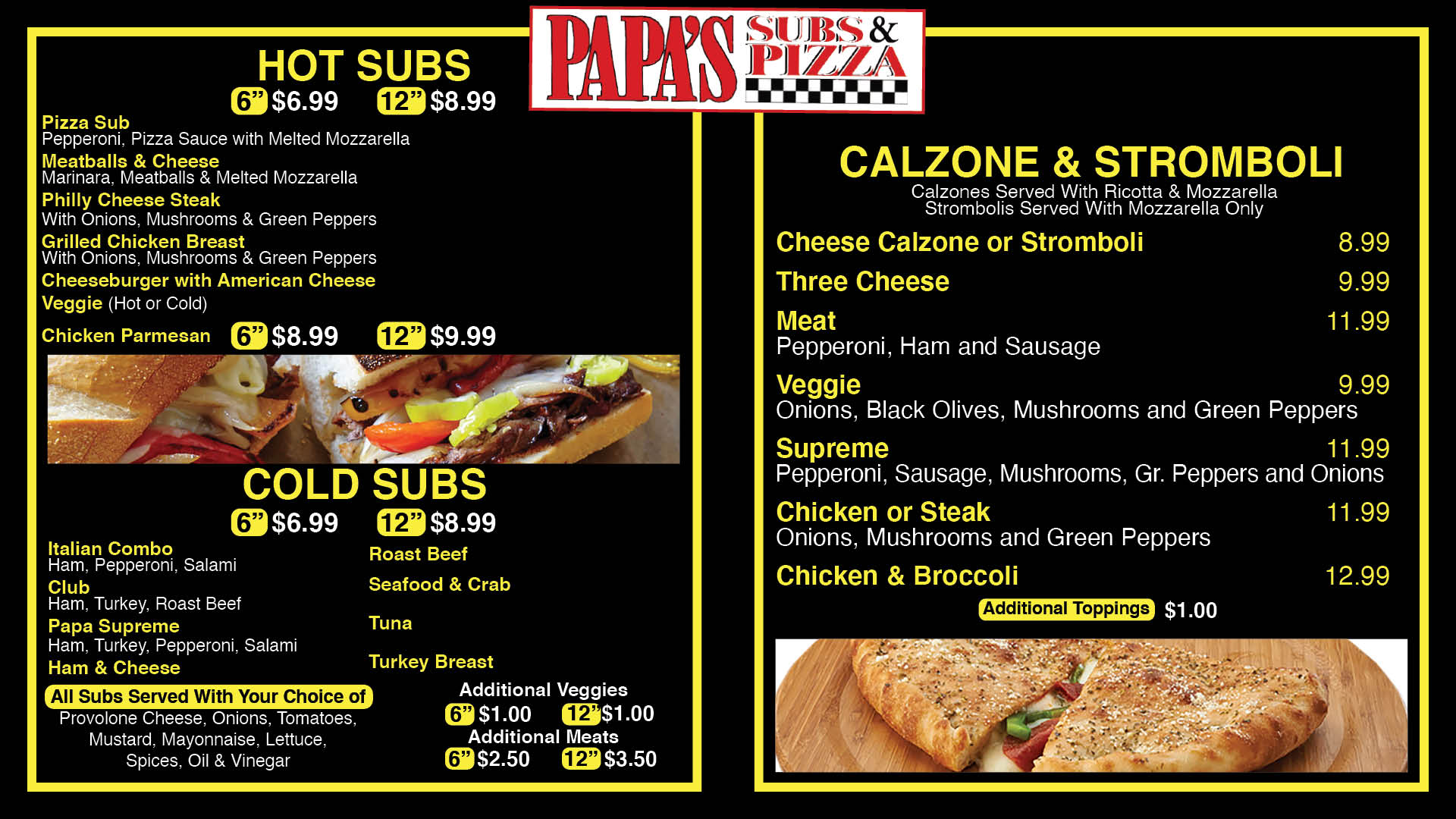 PAPA'S SUBS & PIZZA

HOT SUBS
6" $6.99 12" $8.99

Pizza Sub
Pepperoni, Pizza Sauce with Melted Mozzarella
Meatballs & Cheese
Marinara, Meatballs & Melted Mozzarella
Philly Cheese Steak
With Onions, Mushrooms & Green Peppers
Grilled Chicken Breast
With Onions, Mushrooms & Green Peppers
Cheeseburger with American Cheese
Veggie (Hot or Cold)
Chicken Parmesan 6" $8.99 12" $9.99

COLD SUBS
6" $6.99 12" $8.99

Italian Combo
Ham, Pepperoni, Salami
Club
Ham, Turkey, Roast Beef
Papa Supreme
Ham, Turkey, Pepperoni, Salami
Ham & Cheese

Roast Beef
Seafood & Crab
Tuna
Turkey Breast

All Subs Served With Your Choice of
Provolone Cheese, Onions, Tomatoes, Mustard, Mayonnaise, Lettuce, Spices, Oil & Vinegar

Additional Veggies
6" $1.00 12" $1.00
Additional Meats
6" $2.50 12" $3.50

CALZONE & STROMBOLI
Calzones Served With Ricotta & Mozzarella
Strombolis Served With Mozzarella Only

Cheese Calzone or Stromboli 8.99
Three Cheese 9.99
Meat 11.99
Pepperoni, Ham and Sausage
Veggie 9.99
Onions, Black Olives, Mushrooms and Green Peppers
Supreme 11.99
Pepperoni, Sausage, Mushrooms, Gr. Peppers and Onions
Chicken or Steak 11.99
Onions, Mushrooms and Green Peppers
Chicken & Broccoli 12.99
Additional Toppings $1.00